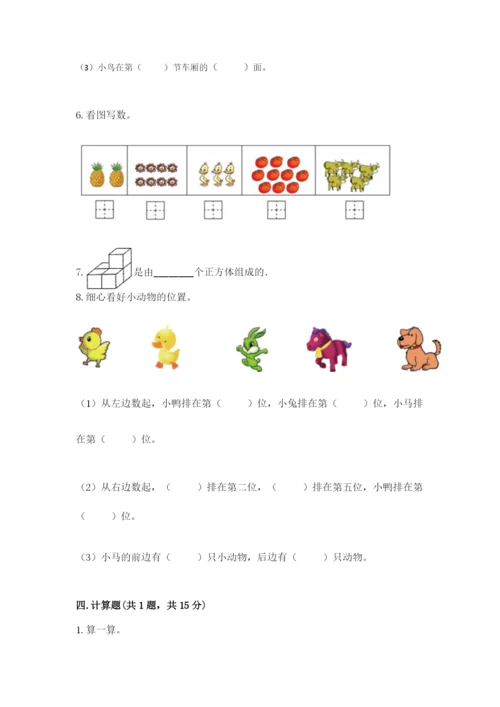 （3）小鸟在第（　　）节车厢的（　　）面。

6. 看图写数。

7. 是由________个正方体组成的.

8. 细心看好小动物的位置。

（1）从左边数起，小鸭排在第（　　）位，小兔排在第（　　）位，小马排在第（　　）位。

（2）从右边数起，（　　）排在第二位，（　　）排在第五位，小鸭排在第（　　）位。

（3）小马的前边有（　　）只小动物，后边有（　　）只动物。

四. 计算题（共 1 题，共 15 分）

1. 算一算。